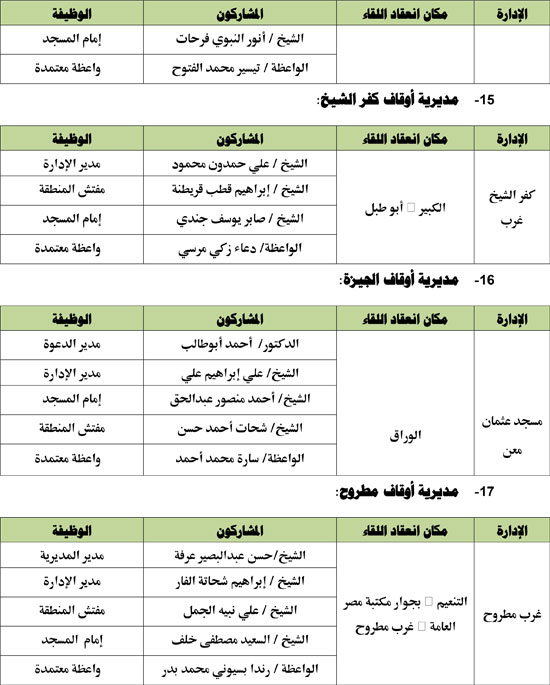 | الإدارة | مكان انعقاد اللقاء | المشاركون | الوظيفة |
|---|---|---|---|
| | | الشيخ / أنور النبوي فرحات | إمام المسجد |
| | | الواعظة / تيسير محمد الفتوح | واعظة معتمدة |

15- مديرية أوقاف كفر الشيخ:

| الإدارة | مكان انعقاد اللقاء | المشاركون | الوظيفة |
|---|---|---|---|
| كفر الشيخ غرب | الكبير □ أبو طبل | الشيخ / علي حمدون محمود | مدير الإدارة |
| | | الشيخ / إبراهيم قطب قريطنة | مفتش المنطقة |
| | | الشيخ / صابر يوسف جندي | إمام المسجد |
| | | الواعظة/ دعاء زكي مرسي | واعظة معتمدة |

16- مديرية أوقاف الجيزة:

| الإدارة | مكان انعقاد اللقاء | المشاركون | الوظيفة |
|---|---|---|---|
| مسجد عثمان معن | الوراق | الدكتور/ أحمد أبوطالب | مدير الدعوة |
| | | الشيخ/ علي إبراهيم علي | مدير الإدارة |
| | | الشيخ/ أحمد منصور عبدالحق | إمام المسجد |
| | | الشيخ/ شحات أحمد حسن | مفتش المنطقة |
| | | الواعظة/ سارة محمد أحمد | واعظة معتمدة |

17- مديرية أوقاف مطروح:

| الإدارة | مكان انعقاد اللقاء | المشاركون | الوظيفة |
|---|---|---|---|
| غرب مطروح | التنعيم □ بجوار مكتبة مصر العامة □ غرب مطروح | الشيخ/حسن عبدالبصير عرفة | مدير المديرية |
| | | الشيخ / إبراهيم شحاتة الفار | مدير الإدارة |
| | | الشيخ / علي نبيه الجمل | مفتش المنطقة |
| | | الشيخ / السعيد مصطفى خلف | إمام المسجد |
| | | الواعظة / رندا بسيوني محمد بدر | واعظة معتمدة |